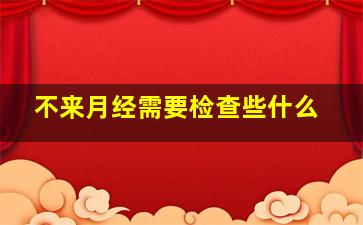 不来月经需要检查些什么